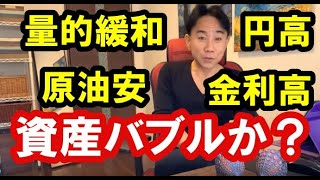 量的緩和
円高
原油安
金利高
資産バブルか？